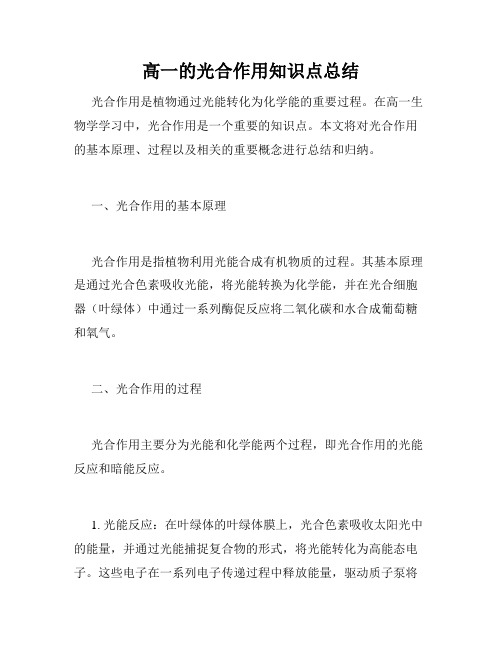 高一的光合作用知识点总结

光合作用是植物通过光能转化为化学能的重要过程。在高一生物学学习中，光合作用是一个重要的知识点。本文将对光合作用的基本原理、过程以及相关的重要概念进行总结和归纳。

一、光合作用的基本原理

光合作用是指植物利用光能合成有机物质的过程。其基本原理是通过光合色素吸收光能，将光能转换为化学能，并在光合细胞器（叶绿体）中通过一系列酶促反应将二氧化碳和水合成葡萄糖和氧气。

二、光合作用的过程

光合作用主要分为光能和化学能两个过程，即光合作用的光能反应和暗能反应。

1. 光能反应：在叶绿体的叶绿体膜上，光合色素吸收太阳光中的能量，并通过光能捕捉复合物的形式，将光能转化为高能态电子。这些电子在一系列电子传递过程中释放能量，驱动质子泵将